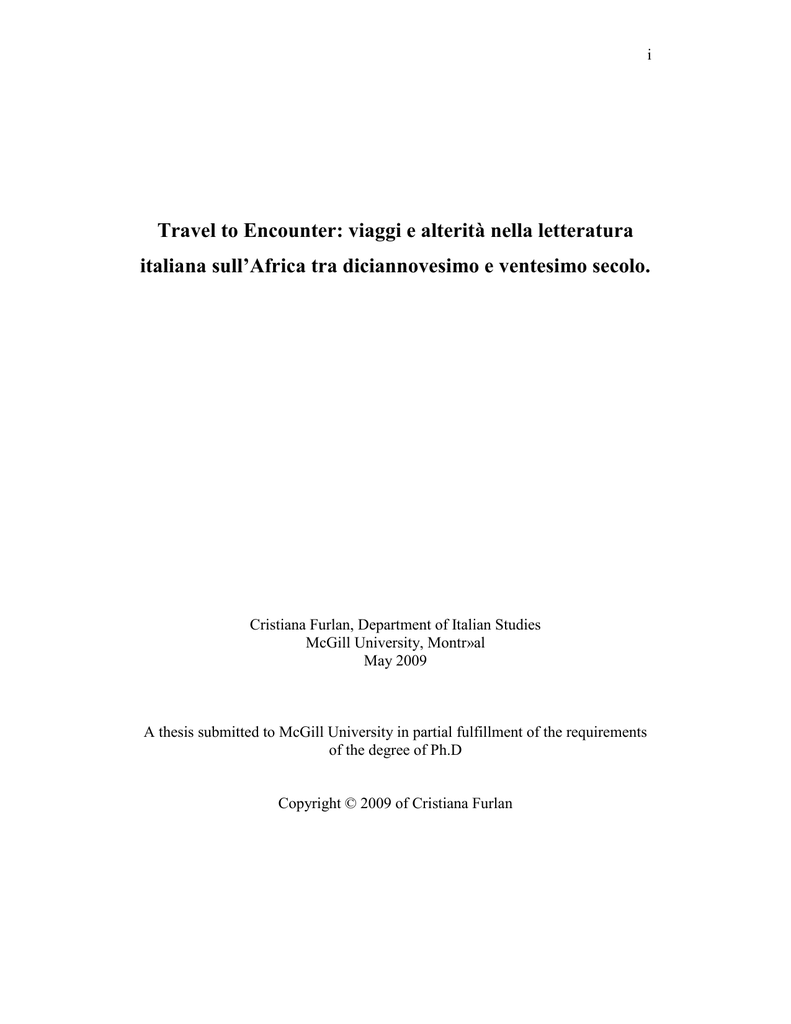 i

Travel to Encounter: viaggi e alterità nella letteratura italiana sull'Africa tra diciannovesimo e ventesimo secolo.

Cristiana Furlan, Department of Italian Studies
McGill University, Montr»al
May 2009

A thesis submitted to McGill University in partial fulfillment of the requirements of the degree of Ph.D

Copyright © 2009 of Cristiana Furlan